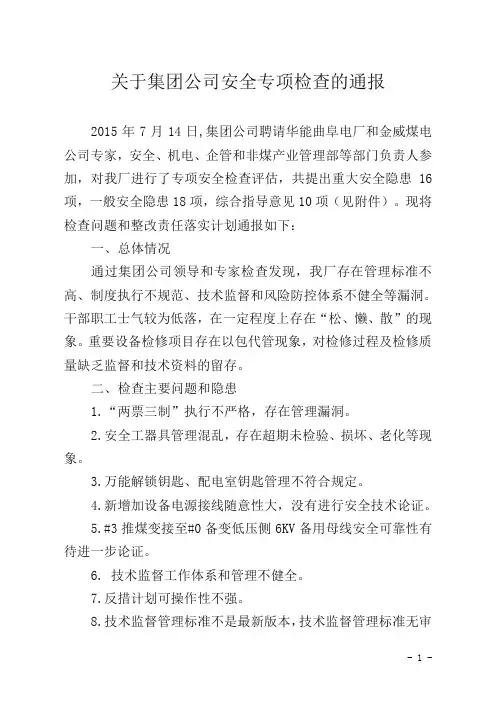 关于集团公司安全专项检查的通报

2015 年 7 月 14 日,集团公司聘请华能曲阜电厂和金威煤电公司专家，安全、机电、企管和非煤产业管理部等部门负责人参加，对我厂进行了专项安全检查评估，共提出重大安全隐患 16 项，一般安全隐患 18 项，综合指导意见 10 项（见附件）。现将检查问题和整改责任落实计划通报如下：

一、总体情况

通过集团公司领导和专家检查发现，我厂存在管理标准不高、制度执行不规范、技术监督和风险防控体系不健全等漏洞。干部职工士气较为低落，在一定程度上存在“松、懒、散”的现象。重要设备检修项目存在以包代管现象，对检修过程及检修质量缺乏监督和技术资料的留存。

二、检查主要问题和隐患

1.“两票三制”执行不严格，存在管理漏洞。

2.安全工器具管理混乱，存在超期未检验、损坏、老化等现象。

3.万能解锁钥匙、配电室钥匙管理不符合规定。

4.新增加设备电源接线随意性大，没有进行安全技术论证。

5.#3 推煤变接至#0 备变低压侧 6KV 备用母线安全可靠性有待进一步论证。

6. 技术监督工作体系和管理不健全。

7.反措计划可操作性不强。

8.技术监督管理标准不是最新版本，技术监督管理标准无审

- 1 -